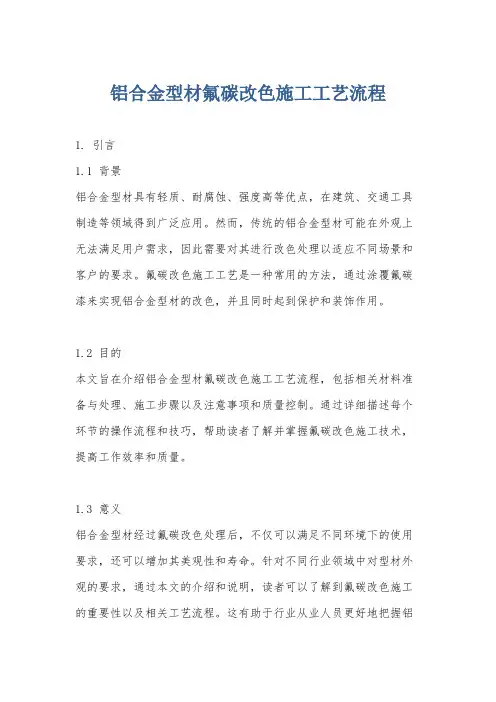 铝合金型材氟碳改色施工工艺流程

1. 引言

1.1 背景

铝合金型材具有轻质、耐腐蚀、强度高等优点，在建筑、交通工具制造等领域得到广泛应用。然而，传统的铝合金型材可能在外观上无法满足用户需求，因此需要对其进行改色处理以适应不同场景和客户的要求。氟碳改色施工工艺是一种常用的方法，通过涂覆氟碳漆来实现铝合金型材的改色，并且同时起到保护和装饰作用。

1.2 目的

本文旨在介绍铝合金型材氟碳改色施工工艺流程，包括相关材料准备与处理、施工步骤以及注意事项和质量控制。通过详细描述每个环节的操作流程和技巧，帮助读者了解并掌握氟碳改色施工技术，提高工作效率和质量。

1.3 意义

铝合金型材经过氟碳改色处理后，不仅可以满足不同环境下的使用要求，还可以增加其美观性和寿命。针对不同行业领域中对型材外观的要求，通过本文的介绍和说明，读者可以了解到氟碳改色施工的重要性以及相关工艺流程。这有助于行业从业人员更好地把握铝